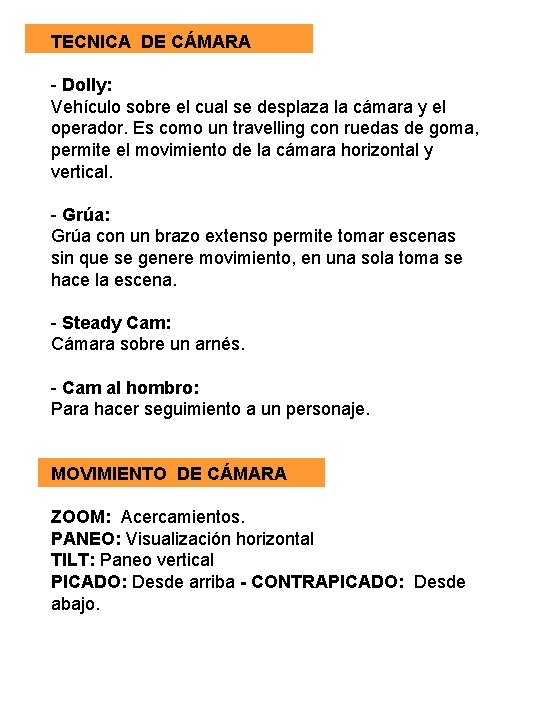 TECNICA DE CÁMARA

- Dolly:
Vehículo sobre el cual se desplaza la cámara y el operador. Es como un travelling con ruedas de goma, permite el movimiento de la cámara horizontal y vertical.

- Grúa:
Grúa con un brazo extenso permite tomar escenas sin que se genere movimiento, en una sola toma se hace la escena.

- Steady Cam:
Cámara sobre un arnés.

- Cam al hombro:
Para hacer seguimiento a un personaje.

MOVIMIENTO DE CÁMARA

ZOOM: Acercamientos.
PANEO: Visualización horizontal
TILT: Paneo vertical
PICADO: Desde arriba - CONTRAPICADO: Desde abajo.